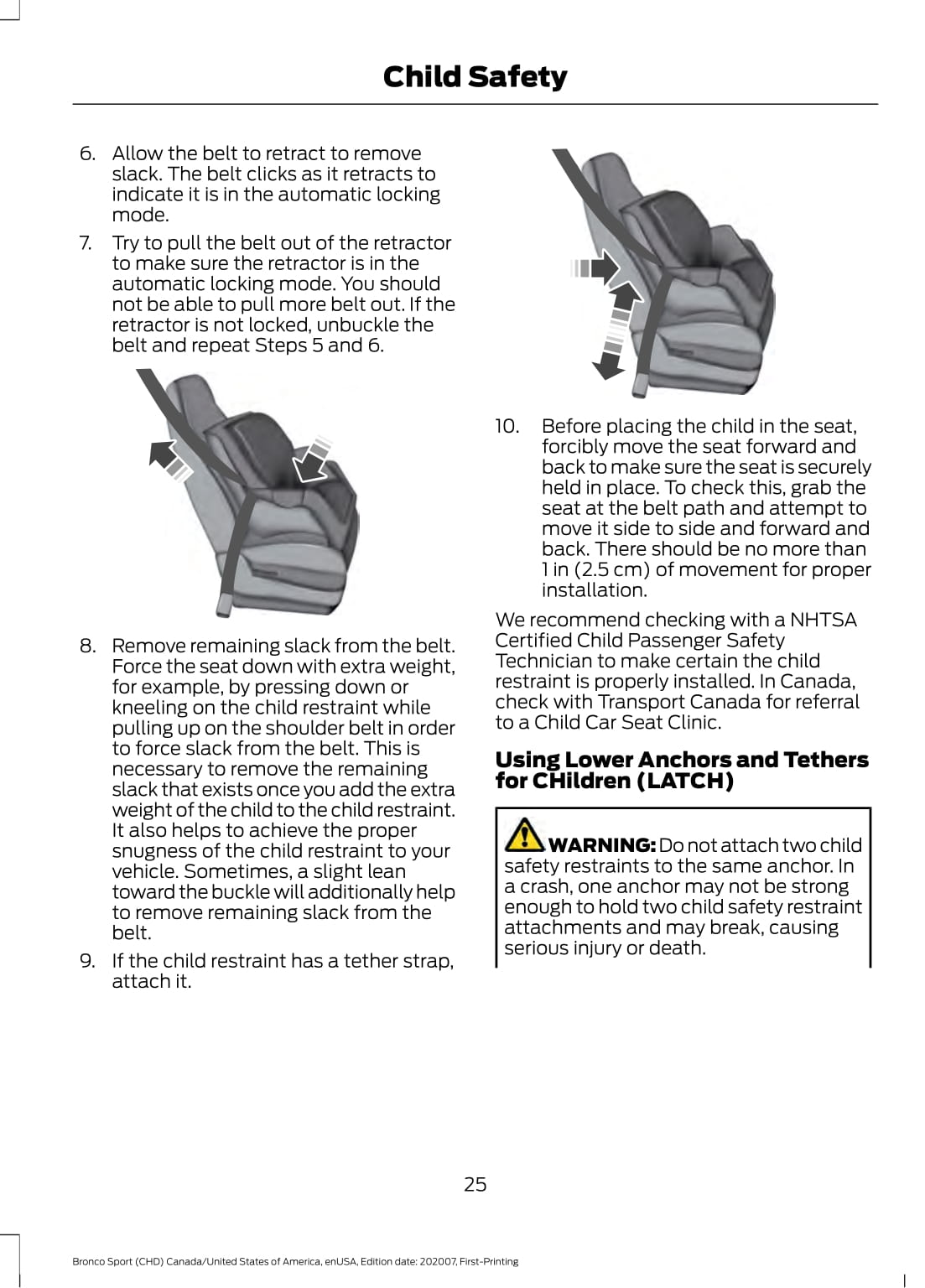 Child Safety

6. Allow the belt to retract to remove slack. The belt clicks as it retracts to indicate it is in the automatic locking mode.

7. Try to pull the belt out of the retractor to make sure the retractor is in the automatic locking mode. You should not be able to pull more belt out. If the retractor is not locked, unbuckle the belt and repeat Steps 5 and 6.

8. Remove remaining slack from the belt. Force the seat down with extra weight, for example, by pressing down or kneeling on the child restraint while pulling up on the shoulder belt in order to force slack from the belt. This is necessary to remove the remaining slack that exists once you add the extra weight of the child to the child restraint. It also helps to achieve the proper snugness of the child restraint to your vehicle. Sometimes, a slight lean toward the buckle will additionally help to remove remaining slack from the belt.

9. If the child restraint has a tether strap, attach it.

10. Before placing the child in the seat, forcibly move the seat forward and back to make sure the seat is securely held in place. To check this, grab the seat at the belt path and attempt to move it side to side and forward and back. There should be no more than 1 in (2.5 cm) of movement for proper installation.

We recommend checking with a NHTSA Certified Child Passenger Safety Technician to make certain the child restraint is properly installed. In Canada, check with Transport Canada for referral to a Child Car Seat Clinic.

Using Lower Anchors and Tethers for CHildren (LATCH)

WARNING: Do not attach two child safety restraints to the same anchor. In a crash, one anchor may not be strong enough to hold two child safety restraint attachments and may break, causing serious injury or death.

25

Bronco Sport (CHD) Canada/United States of America, enUSA, Edition date: 202007, First-Printing